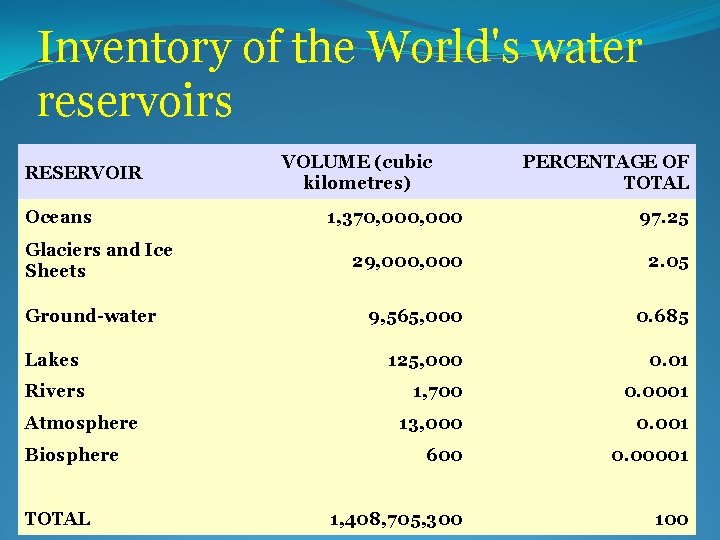 Inventory of the World's water reservoirs

| RESERVOIR | VOLUME (cubic kilometres) | PERCENTAGE OF TOTAL |
|---|---|---|
| Oceans | 1,370,000,000 | 97.25 |
| Glaciers and Ice Sheets | 29,000,000 | 2.05 |
| Ground-water | 9,565,000 | 0.685 |
| Lakes | 125,000 | 0.01 |
| Rivers | 1,700 | 0.0001 |
| Atmosphere | 13,000 | 0.001 |
| Biosphere | 600 | 0.00001 |
| TOTAL | 1,408,705,300 | 100 |